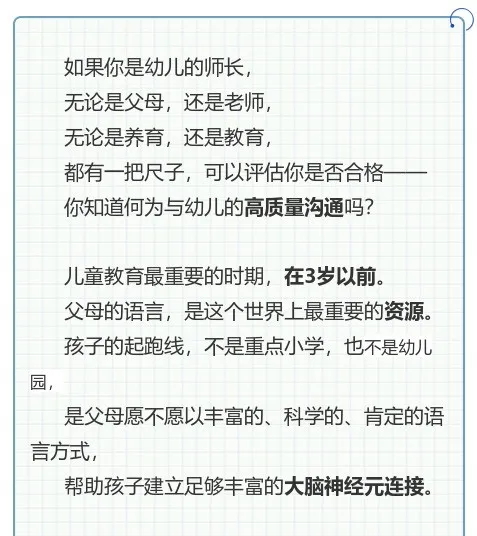 如果你是幼儿的师长，
无论是父母，还是老师，
无论是养育，还是教育，
都有一把尺子，可以评估你是否合格——
你知道何为与幼儿的高质量沟通吗？

儿童教育最重要的时期，在3岁以前。
父母的语言，是这个世界上最重要的资源。
孩子的起跑线，不是重点小学，也不是幼儿园，
是父母愿不愿以丰富的、科学的、肯定的语言方式，
帮助孩子建立足够丰富的大脑神经元连接。